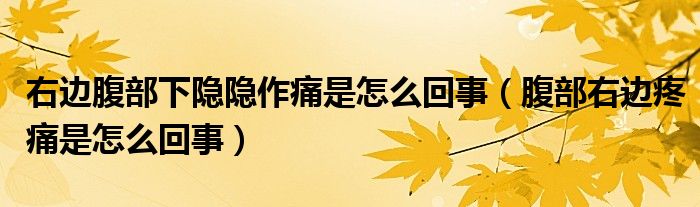 右边腹部下隐隐作痛是怎么回事（腹部右边疼痛是怎么回事）